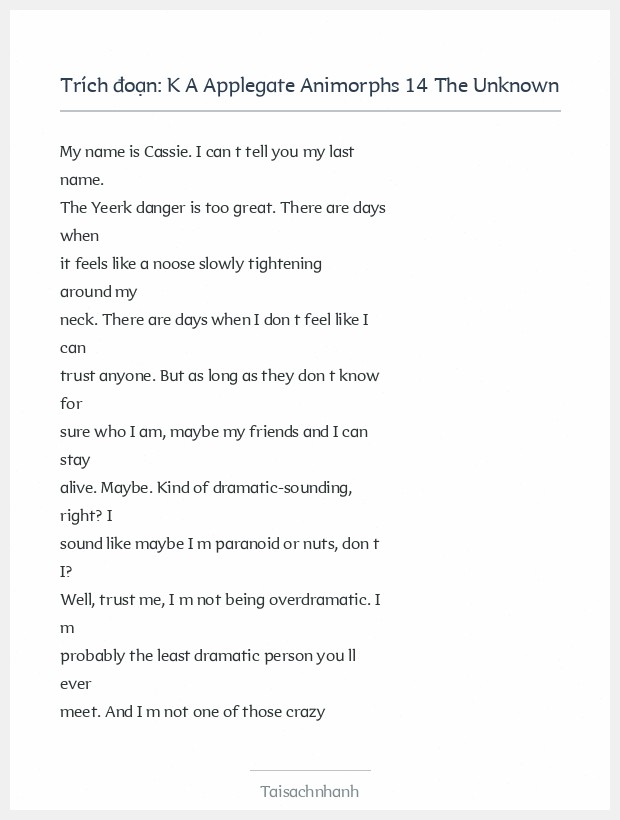 Trích đoạn: K A Applegate Animorphs 14 The Unknown

My name is Cassie. I can t tell you my last name.
The Yeerk danger is too great. There are days when
it feels like a noose slowly tightening around my
neck. There are days when I don t feel like I can
trust anyone. But as long as they don t know for
sure who I am, maybe my friends and I can stay
alive. Maybe. Kind of dramatic-sounding, right? I
sound like maybe I m paranoid or nuts, don t I?
Well, trust me, I m not being overdramatic. I m
probably the least dramatic person you ll ever
meet. And I m not one of those crazy

Taisachnhanh